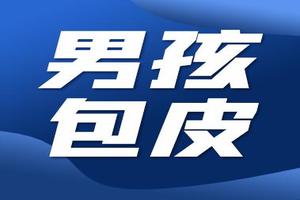 男孩
包皮